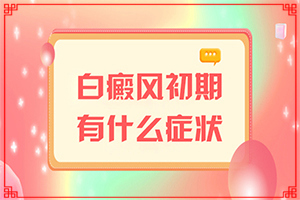 白癜风初期
有什么症状